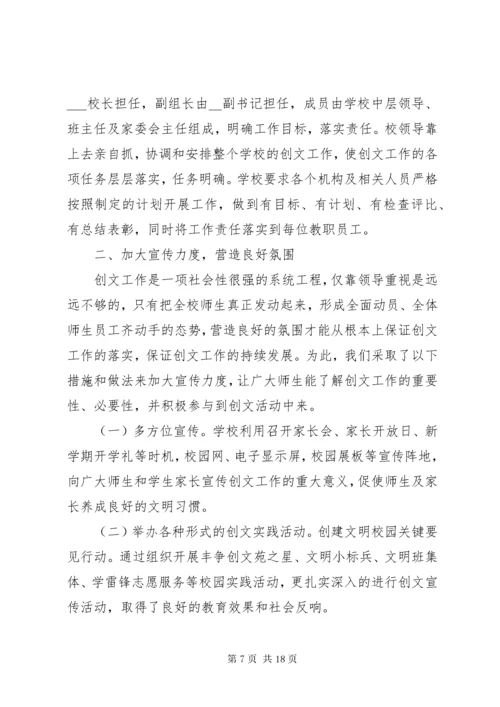 ___校长担任，副组长由__副书记担任，成员由学校中层领导、班主任及家委会主任组成，明确工作目标，落实责任。校领导靠上去亲自抓，协调和安排整个学校的创文工作，使创文工作的各项任务层层落实，任务明确。学校要求各个机构及相关人员严格按照制定的计划开展工作，做到有目标、有计划、有检查评比、有总结表彰，同时将工作责任落实到每位教职员工。

二、加大宣传力度，营造良好氛围

创文工作是一项社会性很强的系统工程，仅靠领导重视是远远不够的，只有把全校师生真正发动起来，形成全面动员、全体师生员工齐动手的态势，营造良好的氛围才能从根本上保证创文工作的落实，保证创文工作的持续发展。为此，我们采取了以下措施和做法来加大宣传力度，让广大师生能了解创文工作的重要性、必要性，并积极参与到创文活动中来。

（一）多方位宣传。学校利用召开家长会、家长开放日、新学期开学礼等时机，校园网、电子显示屏，校园展板等宣传阵地，向广大师生和学生家长宣传创文工作的重大意义，促使师生及家长养成良好的文明习惯。

（二）举办各种形式的创文实践活动。创建文明校园关键要见行动。通过组织开展丰争创文苑之星、文明小标兵、文明班集体、学雷锋志愿服务等校园实践活动，更扎实深入的进行创文宣传活动，取得了良好的教育效果和社会反响。

第 7 页 共 18 页